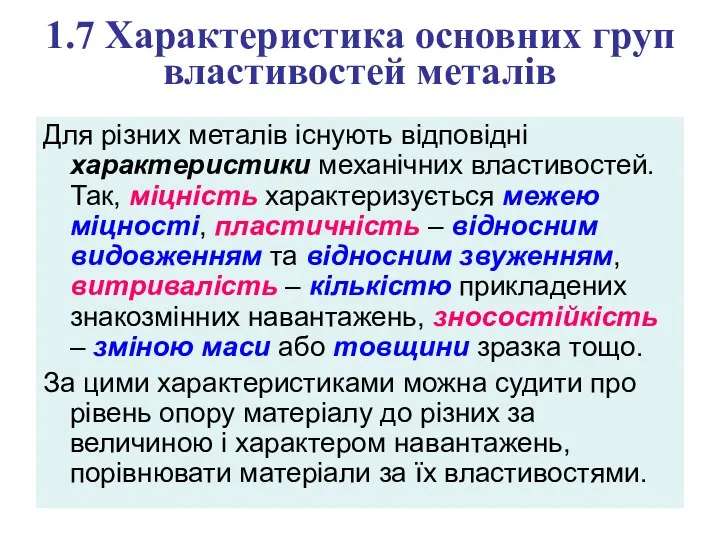 1.7 Характеристика основних груп властивостей металів

Для різних металів існують відповідні характеристики механічних властивостей. Так, міцність характеризується межею міцності, пластичність – відносним видовженням та відносним звуженням, витривалість – кількістю прикладених знакозмінних навантажень, зносостійкість – зміною маси або товщини зразка тощо.

За цими характеристиками можна судити про рівень опору матеріалу до різних за величиною і характером навантажень, порівнювати матеріали за їх властивостями.